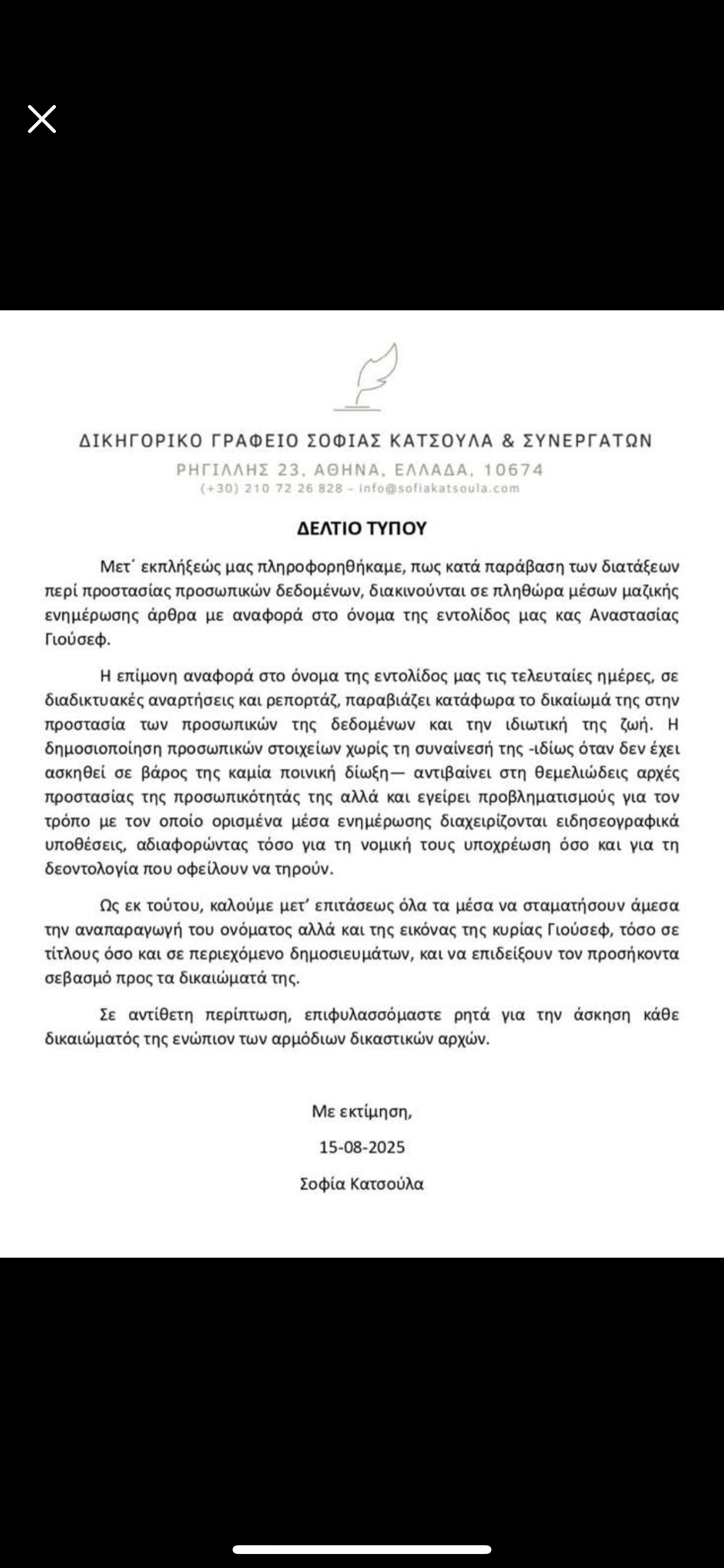 ΔΙΚΗΓΟΡΙΚΟ ΓΡΑΦΕΙΟ ΣΟΦΙΑΣ ΚΑΤΣΟΥΛΑ & ΣΥΝΕΡΓΑΤΩΝ
ΡΗΓΙΛΛΗΣ 23, ΑΘΗΝΑ, ΕΛΛΑΔΑ, 10674
(+30) 210 72 26 828 - info@sofiakatsoula.com

ΔΕΛΤΙΟ ΤΥΠΟΥ

Μετ΄ εκπλήξεώς μας πληροφορηθήκαμε, πως κατά παράβαση των διατάξεων περί προστασίας προσωπικών δεδομένων, διακινούνται σε πληθώρα μέσων μαζικής ενημέρωσης άρθρα με αναφορά στο όνομα της εντολίδος μας κας Αναστασίας Γιούσεφ.

Η επίμονη αναφορά στο όνομα της εντολίδος μας τις τελευταίες ημέρες, σε διαδικτυακές αναρτήσεις και ρεπορτάζ, παραβιάζει κατάφωρα το δικαίωμά της στην προστασία των προσωπικών της δεδομένων και την ιδιωτική της ζωή. Η δημοσιοποίηση προσωπικών στοιχείων χωρίς τη συναίνεσή της -ιδίως όταν δεν έχει ασκηθεί σε βάρος της καμία ποινική δίωξη— αντιβαίνει στη θεμελιώδεις αρχές προστασίας της προσωπικότητάς της αλλά και εγείρει προβληματισμούς για τον τρόπο με τον οποίο ορισμένα μέσα ενημέρωσης διαχειρίζονται ειδησεογραφικά υποθέσεις, αδιαφορώντας τόσο για τη νομική τους υποχρέωση όσο και για τη δεοντολογία που οφείλουν να τηρούν.

Ως εκ τούτου, καλούμε μετ' επιτάσεως όλα τα μέσα να σταματήσουν άμεσα την αναπαραγωγή του ονόματος αλλά και της εικόνας της κυρίας Γιούσεφ, τόσο σε τίτλους όσο και σε περιεχόμενο δημοσιευμάτων, και να επιδείξουν τον προσήκοντα σεβασμό προς τα δικαιώματά της.

Σε αντίθετη περίπτωση, επιφυλασσόμαστε ρητά για την άσκηση κάθε δικαιώματός της ενώπιον των αρμόδιων δικαστικών αρχών.

Με εκτίμηση,
15-08-2025
Σοφία Κατσούλα